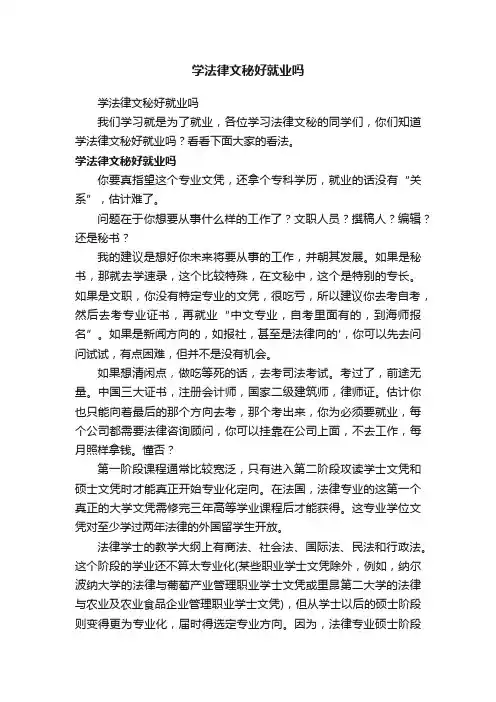 学法律文秘好就业吗

学法律文秘好就业吗

我们学习就是为了就业，各位学习法律文秘的同学们，你们知道学法律文秘好就业吗？看看下面大家的看法。

学法律文秘好就业吗

你要真指望这个专业文凭，还拿个专科学历，就业的话没有“关系”，估计难了。

问题在于你想要从事什么样的工作了？文职人员？撰稿人？编辑？还是秘书？

我的建议是想好你未来将要从事的工作，并朝其发展。如果是秘书，那就去学速录，这个比较特殊，在文秘中，这个是特别的专长。如果是文职，你没有特定专业的文凭，很吃亏，所以建议你去考自考，然后去考专业证书，再就业“中文专业，自考里面有的，到海师报名”。如果是新闻方向的，如报社，甚至是法律向的'，你可以先去问问试试，有点困难，但并不是没有机会。

如果想清闲点，做吃等死的话，去考司法考试。考过了，前途无量。中国三大证书，注册会计师，国家二级建筑师，律师证。估计你也只能向着最后的那个方向去考，那个考出来，你为必须要就业，每个公司都需要法律咨询顾问，你可以挂靠在公司上面，不去工作，每月照样拿钱。懂否？

第一阶段课程通常比较宽泛，只有进入第二阶段攻读学士文凭和硕士文凭时才能真正开始专业化定向。在法国，法律专业的这第一个真正的大学文凭需修完三年高等学业课程后才能获得。这专业学位文凭对至少学过两年法律的外国留学生开放。

法律学士的教学大纲上有商法、社会法、国际法、民法和行政法。这个阶段的学业还不算太专业化(某些职业学士文凭除外，例如，纳尔波纳大学的法律与葡萄产业管理职业学士文凭或里昂第二大学的法律与农业及农业食品企业管理职业学士文凭)，但从学士以后的硕士阶段则变得更为专业化，届时得选定专业方向。因为，法律专业硕士阶段